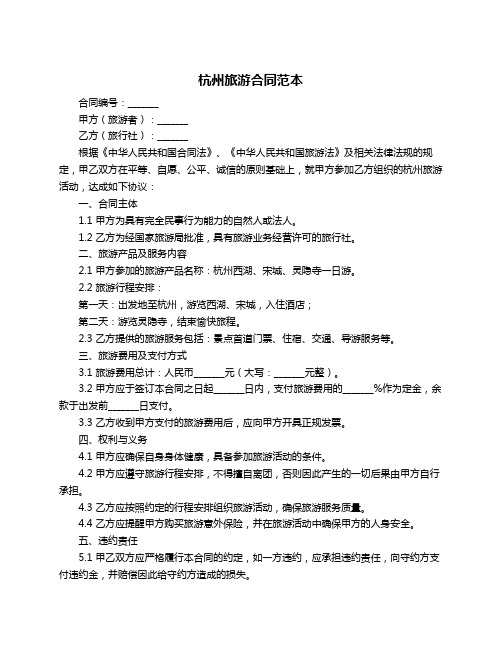 杭州旅游合同范本

合同编号：______

甲方（旅游者）：______

乙方（旅行社）：______

根据《中华人民共和国合同法》、《中华人民共和国旅游法》及相关法律法规的规定，甲乙双方在平等、自愿、公平、诚信的原则基础上，就甲方参加乙方组织的杭州旅游活动，达成如下协议：

一、合同主体

1.1 甲方为具有完全民事行为能力的自然人或法人。

1.2 乙方为经国家旅游局批准，具有旅游业务经营许可的旅行社。

二、旅游产品及服务内容

2.1 甲方参加的旅游产品名称：杭州西湖、宋城、灵隐寺一日游。

2.2 旅游行程安排：

第一天：出发地至杭州，游览西湖、宋城，入住酒店；

第二天：游览灵隐寺，结束愉快旅程。

2.3 乙方提供的旅游服务包括：景点首道门票、住宿、交通、导游服务等。

三、旅游费用及支付方式

3.1 旅游费用总计：人民币______元（大写：______元整）。

3.2 甲方应于签订本合同之日起______日内，支付旅游费用的______%作为定金，余款于出发前______日支付。

3.3 乙方收到甲方支付的旅游费用后，应向甲方开具正规发票。

四、权利与义务

4.1 甲方应确保自身身体健康，具备参加旅游活动的条件。

4.2 甲方应遵守旅游行程安排，不得擅自离团，否则因此产生的一切后果由甲方自行承担。

4.3 乙方应按照约定的行程安排组织旅游活动，确保旅游服务质量。

4.4 乙方应提醒甲方购买旅游意外保险，并在旅游活动中确保甲方的人身安全。

五、违约责任

5.1 甲乙双方应严格履行本合同的约定，如一方违约，应承担违约责任，向守约方支付违约金，并赔偿因此给守约方造成的损失。